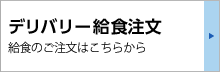 デリバリー給食注文
給食のご注文はこちらから